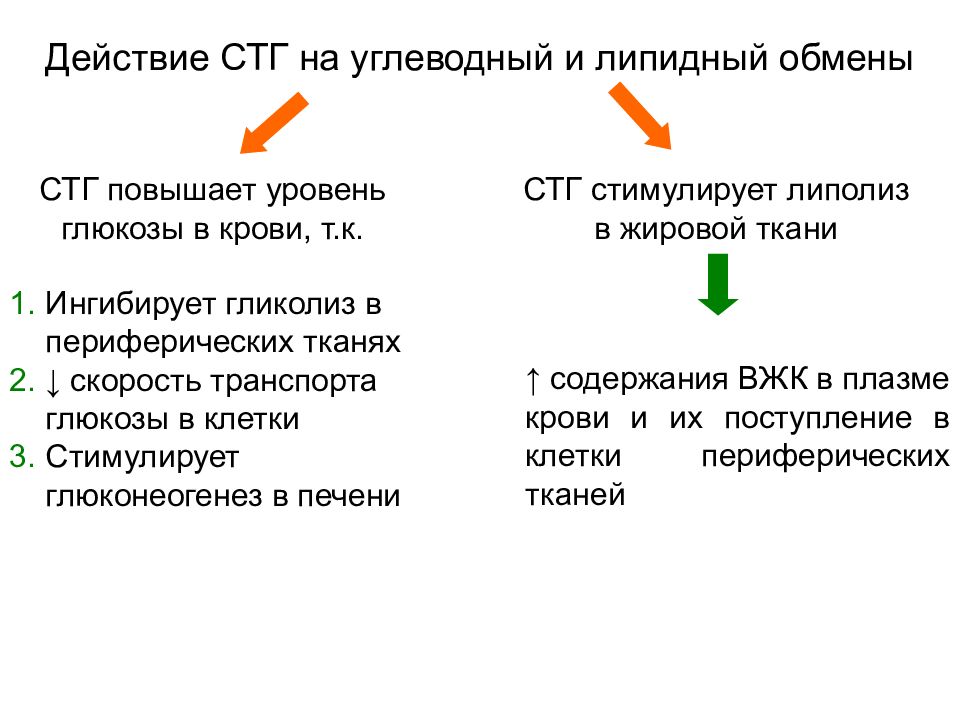 Действие СТГ на углеводный и липидный обмены

СТГ повышает уровень глюкозы в крови, т.к.

1. Ингибирует гликолиз в периферических тканях
2. ↓ скорость транспорта глюкозы в клетки
3. Стимулирует глюконеогенез в печени

СТГ стимулирует липолиз в жировой ткани

↑ содержания ВЖК в плазме крови и их поступление в клетки периферических тканей